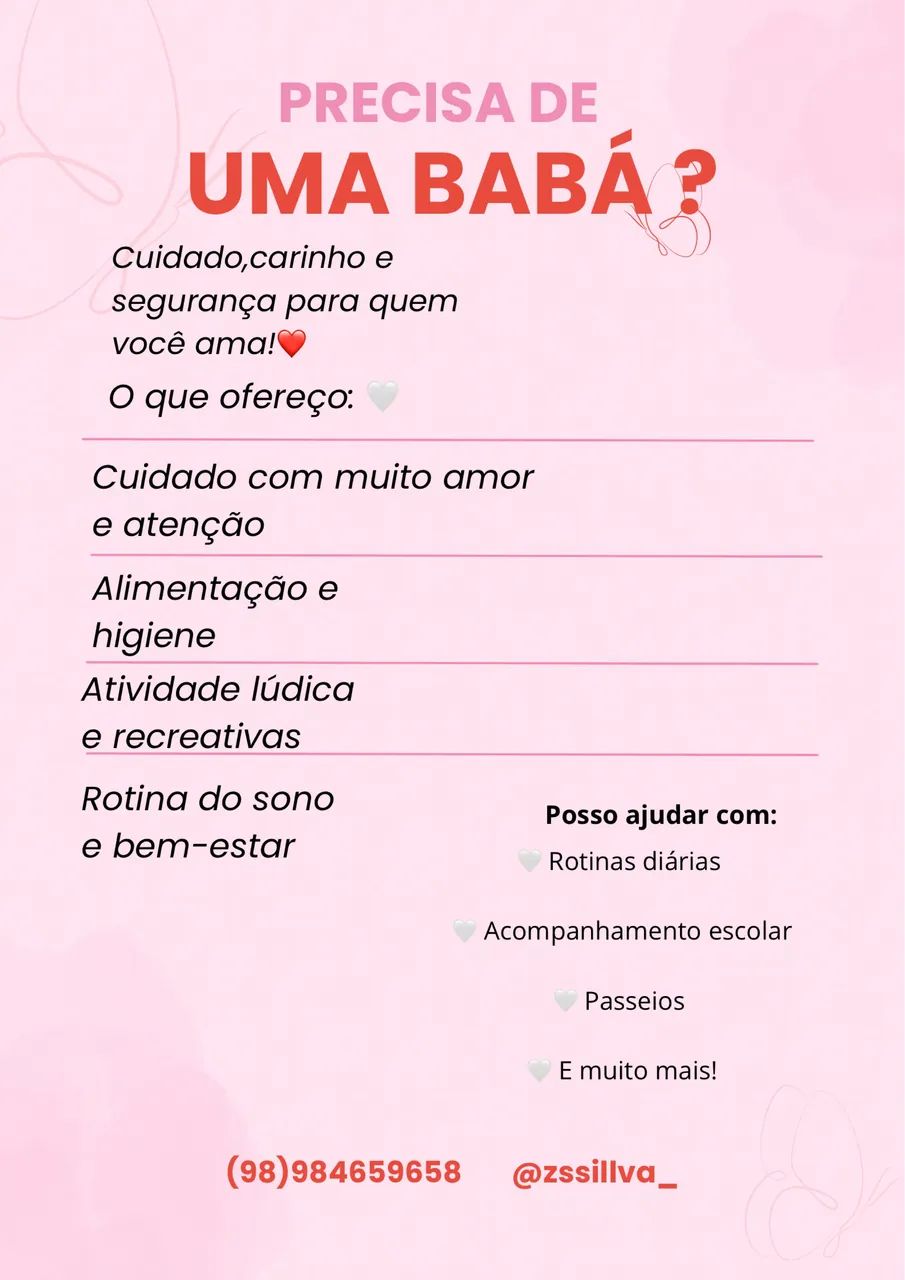 PRECISA DE
UMA BABÁ ?

Cuidado,carinho e segurança para quem você ama!❤️

O que ofereço: 🤍

Cuidado com muito amor e atenção

Alimentação e higiene

Atividade lúdica e recreativas

Rotina do sono e bem-estar

Posso ajudar com:

🤍 Rotinas diárias

🤍 Acompanhamento escolar

🤍 Passeios

🤍 E muito mais!

(98)984659658 @zssillva_